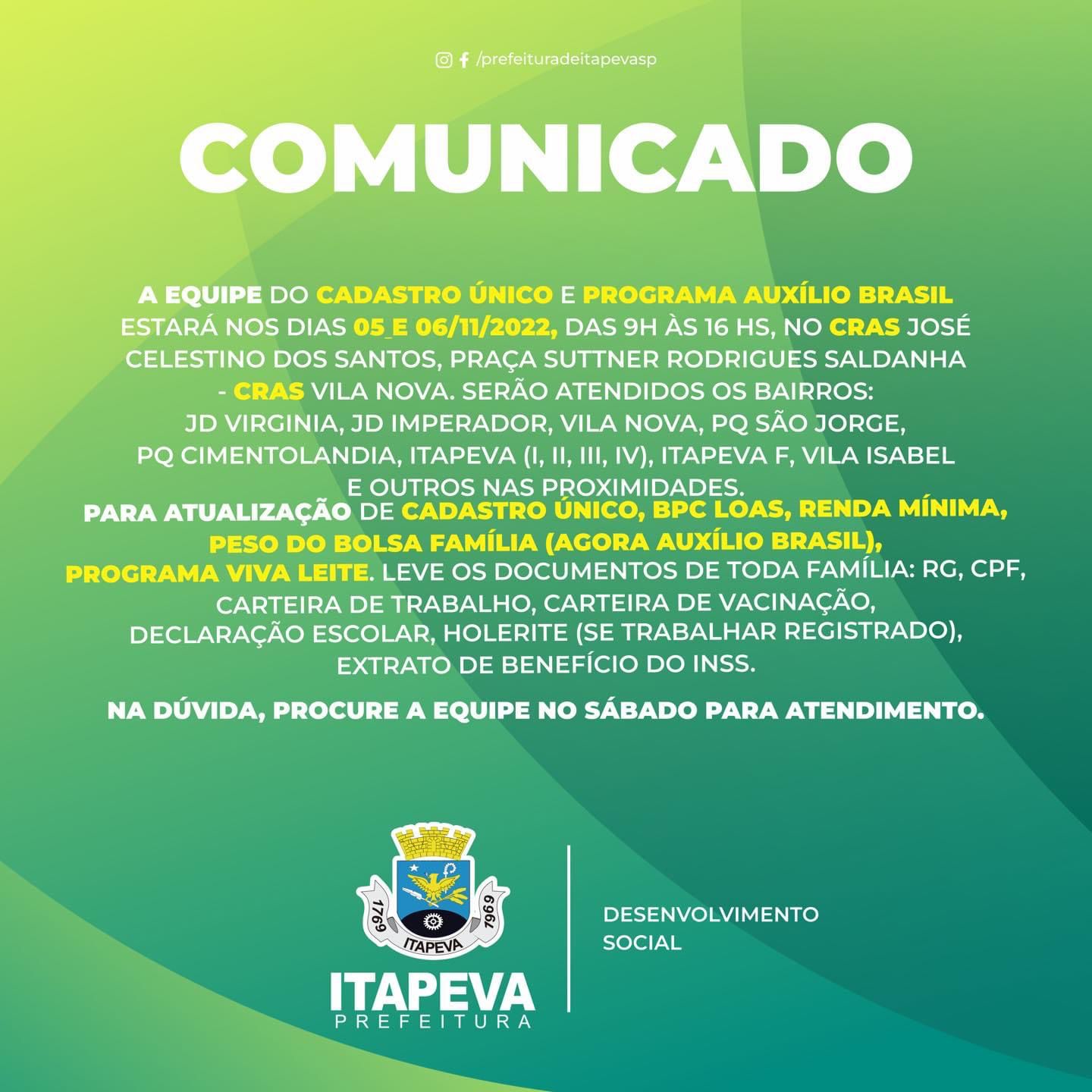 /prefeituradeitapevasp

COMUNICADO

A EQUIPE DO CADASTRO ÚNICO E PROGRAMA AUXÍLIO BRASIL ESTARÁ NOS DIAS 05_E 06/11/2022, DAS 9H ÀS 16 HS, NO CRAS JOSÉ CELESTINO DOS SANTOS, PRAÇA SUTTNER RODRIGUES SALDANHA - CRAS VILA NOVA. SERÃO ATENDIDOS OS BAIRROS: JD VIRGINIA, JD IMPERADOR, VILA NOVA, PQ SÃO JORGE, PQ CIMENTOLANDIA, ITAPEVA (I, II, III, IV), ITAPEVA F, VILA ISABEL E OUTROS NAS PROXIMIDADES.
PARA ATUALIZAÇÃO DE CADASTRO ÚNICO, BPC LOAS, RENDA MÍNIMA, PESO DO BOLSA FAMÍLIA (AGORA AUXÍLIO BRASIL), PROGRAMA VIVA LEITE. LEVE OS DOCUMENTOS DE TODA FAMÍLIA: RG, CPF, CARTEIRA DE TRABALHO, CARTEIRA DE VACINAÇÃO, DECLARAÇÃO ESCOLAR, HOLERITE (SE TRABALHAR REGISTRADO), EXTRATO DE BENEFÍCIO DO INSS.

NA DÚVIDA, PROCURE A EQUIPE NO SÁBADO PARA ATENDIMENTO.

1769 ITAPEVA 1969

ITAPEVA
PREFEITURA

DESENVOLVIMENTO SOCIAL